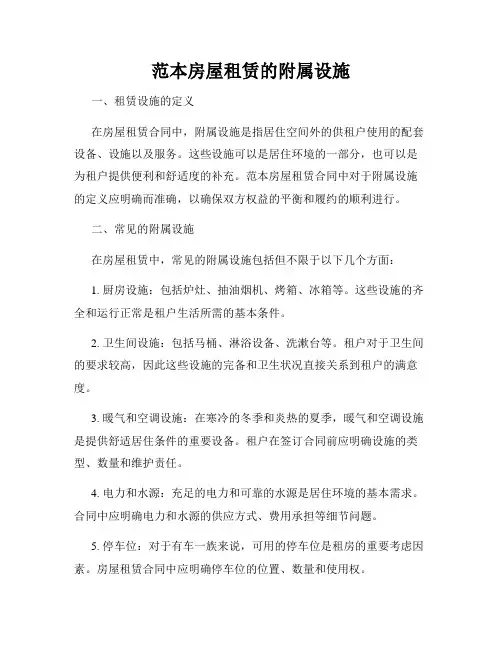 范本房屋租赁的附属设施

一、租赁设施的定义

在房屋租赁合同中，附属设施是指居住空间外的供租户使用的配套设备、设施以及服务。这些设施可以是居住环境的一部分，也可以是为租户提供便利和舒适度的补充。范本房屋租赁合同中对于附属设施的定义应明确而准确，以确保双方权益的平衡和履约的顺利进行。

二、常见的附属设施

在房屋租赁中，常见的附属设施包括但不限于以下几个方面：

1. 厨房设施：包括炉灶、抽油烟机、烤箱、冰箱等。这些设施的齐全和运行正常是租户生活所需的基本条件。

2. 卫生间设施：包括马桶、淋浴设备、洗漱台等。租户对于卫生间的要求较高，因此这些设施的完备和卫生状况直接关系到租户的满意度。

3. 暖气和空调设施：在寒冷的冬季和炎热的夏季，暖气和空调设施是提供舒适居住条件的重要设备。租户在签订合同前应明确设施的类型、数量和维护责任。

4. 电力和水源：充足的电力和可靠的水源是居住环境的基本需求。合同中应明确电力和水源的供应方式、费用承担等细节问题。

5. 停车位：对于有车一族来说，可用的停车位是租房的重要考虑因素。房屋租赁合同中应明确停车位的位置、数量和使用权。